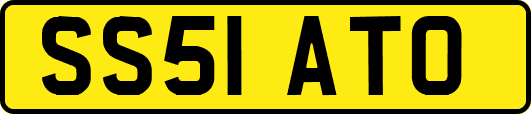 SS51 ATO